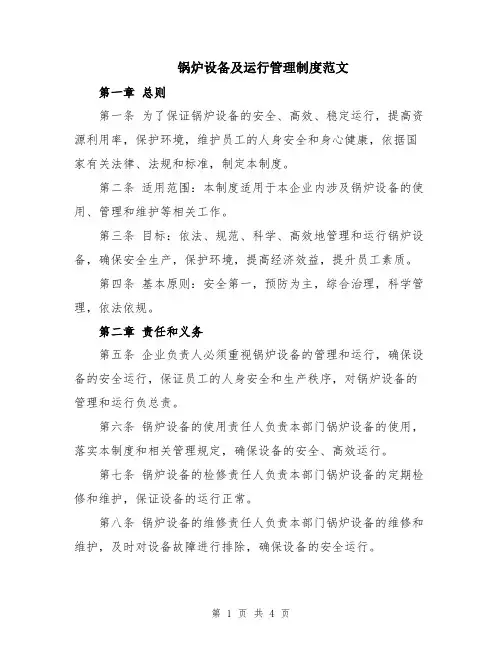 锅炉设备及运行管理制度范文

第一章 总则

第一条 为了保证锅炉设备的安全、高效、稳定运行，提高资源利用率，保护环境，维护员工的人身安全和身心健康，依据国家有关法律、法规和标准，制定本制度。

第二条 适用范围：本制度适用于本企业内涉及锅炉设备的使用、管理和维护等相关工作。

第三条 目标：依法、规范、科学、高效地管理和运行锅炉设备，确保安全生产，保护环境，提高经济效益，提升员工素质。

第四条 基本原则：安全第一，预防为主，综合治理，科学管理，依法依规。

第二章 责任和义务

第五条 企业负责人必须重视锅炉设备的管理和运行，确保设备的安全运行，保证员工的人身安全和生产秩序，对锅炉设备的管理和运行负总责。

第六条 锅炉设备的使用责任人负责本部门锅炉设备的使用，落实本制度和相关管理规定，确保设备的安全、高效运行。

第七条 锅炉设备的检修责任人负责本部门锅炉设备的定期检修和维护，保证设备的运行正常。

第八条 锅炉设备的维修责任人负责本部门锅炉设备的维修和维护，及时对设备故障进行排除，确保设备的安全运行。

第 1 页 共 4 页